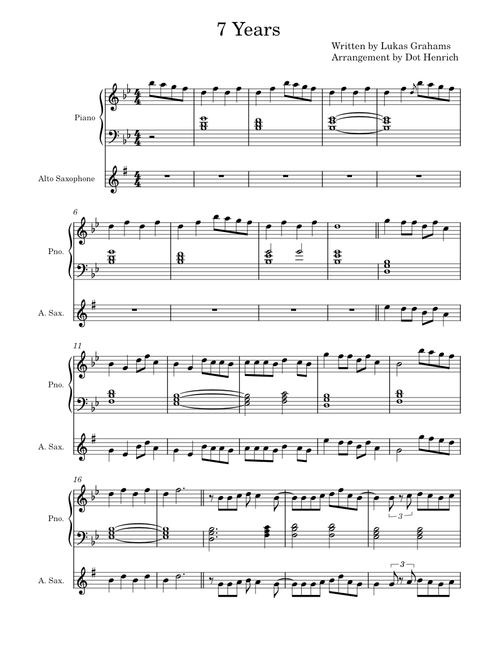 7 Years

Written by Lukas Grahams
Arrangement by Dot Henrich

Piano

Alto Saxophone

6

Pno.

A. Sax.

11

Pno.

A. Sax.

16

Pno.

3

A. Sax.

3